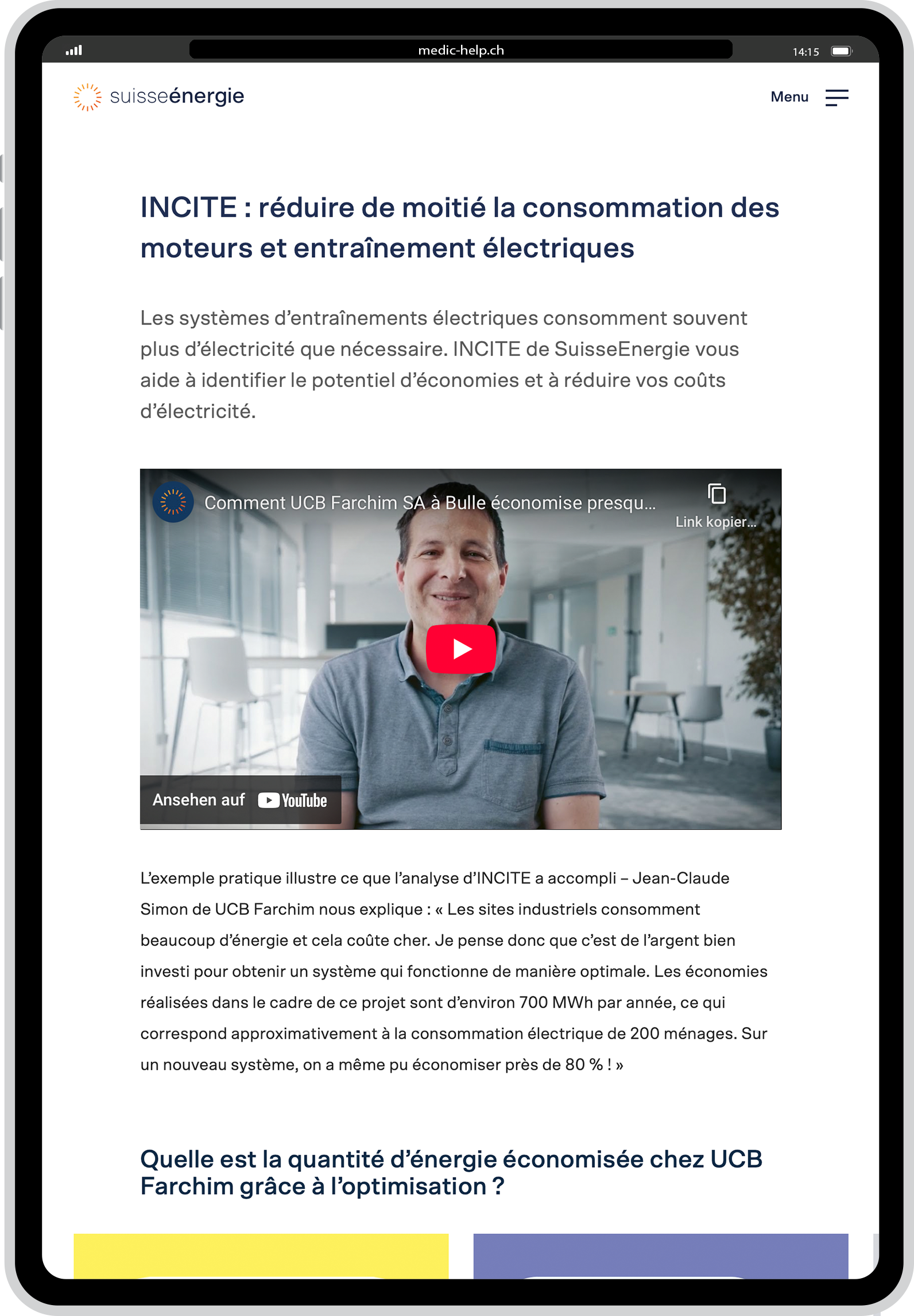 medic-help.ch

14:15

suisseénergie

Menu

INCITE : réduire de moitié la consommation des moteurs et entraînement électriques

Les systèmes d’entraînements électriques consomment souvent plus d’électricité que nécessaire. INCITE de SuisseEnergie vous aide à identifier le potentiel d’économies et à réduire vos coûts d’électricité.

Comment UCB Farchim SA à Bulle économise presqu...

Link kopier...

Ansehen auf YouTube

L’exemple pratique illustre ce que l’analyse d’INCITE a accompli – Jean-Claude Simon de UCB Farchim nous explique : « Les sites industriels consomment beaucoup d’énergie et cela coûte cher. Je pense donc que c’est de l’argent bien investi pour obtenir un système qui fonctionne de manière optimale. Les économies réalisées dans le cadre de ce projet sont d’environ 700 MWh par année, ce qui correspond approximativement à la consommation électrique de 200 ménages. Sur un nouveau système, on a même pu économiser près de 80 % ! »

Quelle est la quantité d’énergie économisée chez UCB Farchim grâce à l’optimisation ?